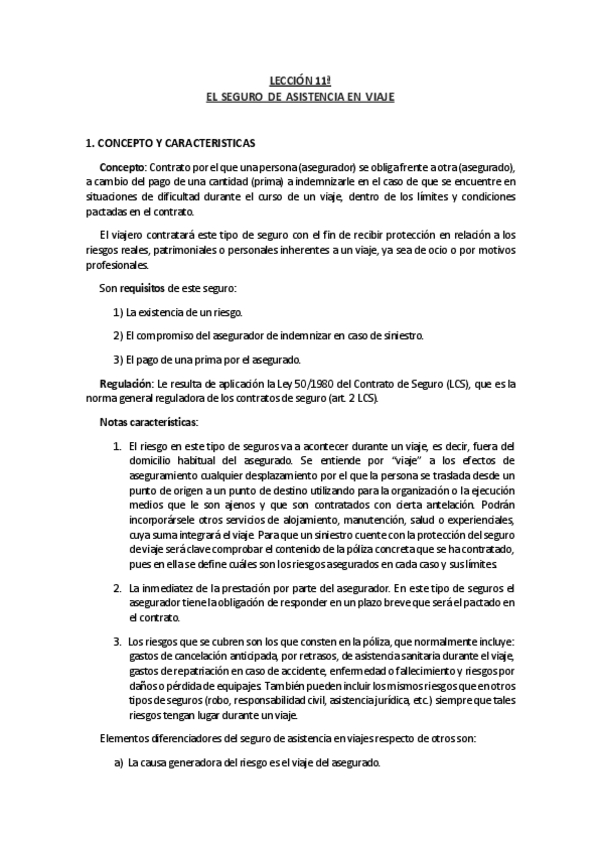 LECCIÓN 11ª
EL SEGURO DE ASISTENCIA EN VIAJE

1. CONCEPTO Y CARACTERISTICAS

Concepto: Contrato por el que una persona (asegurador) se obliga frente a otra (asegurado), a cambio del pago de una cantidad (prima) a indemnizarle en el caso de que se encuentre en situaciones de dificultad durante el curso de un viaje, dentro de los límites y condiciones pactadas en el contrato.

El viajero contratará este tipo de seguro con el fin de recibir protección en relación a los riesgos reales, patrimoniales o personales inherentes a un viaje, ya sea de ocio o por motivos profesionales.

Son requisitos de este seguro:

1) La existencia de un riesgo.

2) El compromiso del asegurador de indemnizar en caso de siniestro.

3) El pago de una prima por el asegurado.

Regulación: Le resulta de aplicación la Ley 50/1980 del Contrato de Seguro (LCS), que es la norma general reguladora de los contratos de seguro (art. 2 LCS).

Notas características:

1. El riesgo en este tipo de seguros va a acontecer durante un viaje, es decir, fuera del domicilio habitual del asegurado. Se entiende por "viaje" a los efectos de aseguramiento cualquier desplazamiento por el que la persona se traslada desde un punto de origen a un punto de destino utilizando para la organización o la ejecución medios que le son ajenos y que son contratados con cierta antelación. Podrán incorporársele otros servicios de alojamiento, manutención, salud o experienciales, cuya suma integrará el viaje. Para que un siniestro cuente con la protección del seguro de viaje será clave comprobar el contenido de la póliza concreta que se ha contratado, pues en ella se define cuáles son los riesgos asegurados en cada caso y sus límites.

2. La inmediatez de la prestación por parte del asegurador. En este tipo de seguros el asegurador tiene la obligación de responder en un plazo breve que será el pactado en el contrato.

3. Los riesgos que se cubren son los que consten en la póliza, que normalmente incluye: gastos de cancelación anticipada, por retrasos, de asistencia sanitaria durante el viaje, gastos de repatriación en caso de accidente, enfermedad o fallecimiento y riesgos por daños o pérdida de equipajes. También pueden incluir los mismos riesgos que en otros tipos de seguros (robo, responsabilidad civil, asistencia jurídica, etc.) siempre que tales riesgos tengan lugar durante un viaje.

Elementos diferenciadores del seguro de asistencia en viajes respecto de otros son:

a) La causa generadora del riesgo es el viaje del asegurado.